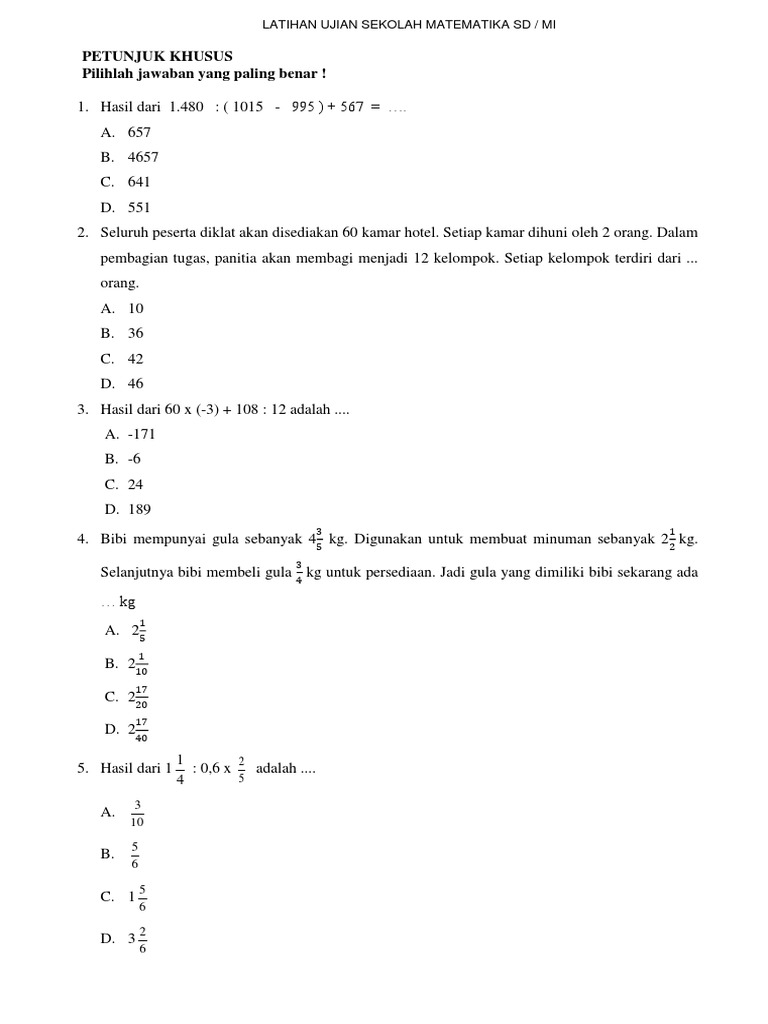 LATIHAN UJIAN SEKOLAH MATEMATIKA SD / MI

PETUNJUK KHUSUS
Pilihlah jawaban yang paling benar !

1. Hasil dari 1.480 : ( 1015 - 995 ) + 567 = ....
A. 657
B. 4657
C. 641
D. 551

2. Seluruh peserta diklat akan disediakan 60 kamar hotel. Setiap kamar dihuni oleh 2 orang. Dalam pembagian tugas, panitia akan membagi menjadi 12 kelompok. Setiap kelompok terdiri dari ... orang.
A. 10
B. 36
C. 42
D. 46

3. Hasil dari 60 x (-3) + 108 : 12 adalah ....
A. -171
B. -6
C. 24
D. 189

4. Bibi mempunyai gula sebanyak $4\frac{3}{5}$ kg. Digunakan untuk membuat minuman sebanyak $2\frac{1}{2}$ kg. Selanjutnya bibi membeli gula $\frac{3}{4}$ kg untuk persediaan. Jadi gula yang dimiliki bibi sekarang ada ... kg
A. $2\frac{1}{5}$
B. $2\frac{1}{10}$
C. $2\frac{17}{20}$
D. $2\frac{17}{40}$

5. Hasil dari $1\frac{1}{4}$ : 0,6 x $\frac{2}{5}$ adalah ....
A. $\frac{3}{10}$
B. $\frac{5}{6}$
C. $1\frac{5}{6}$
D. $3\frac{2}{6}$